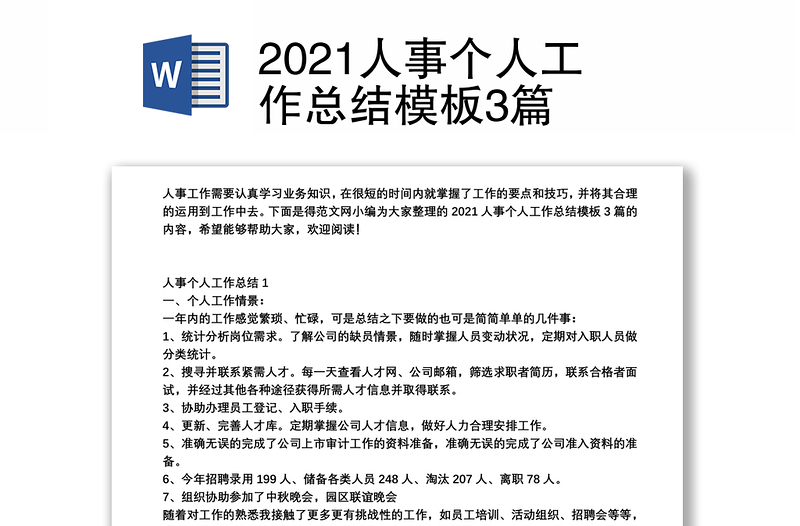 W

2021人事个人工作总结模板3篇

人事工作需要认真学习业务知识，在很短的时间内就掌握了工作的要点和技巧，并将其合理的运用到工作中去。下面是得范文网小编为大家整理的 2021 人事个人工作总结模板 3 篇的内容，希望能够帮助大家，欢迎阅读！

人事个人工作总结 1
一、个人工作情景：
一年内的工作感觉繁琐、忙碌，可是总结之下要做的也可是简简单单的几件事：
1、统计分析岗位需求。了解公司的缺员情景，随时掌握人员变动状况，定期对入职人员做分类统计。
2、搜寻并联系紧需人才。每一天查看人才网、公司邮箱，筛选求职者简历，联系合格者面试，并经过其他各种途径获得所需人才信息并取得联系。
3、协助办理员工登记、入职手续。
4、更新、完善人才库。定期掌握公司人才信息，做好人力合理安排工作。
5、准确无误的完成了公司上市审计工作的资料准备，准确无误的完成了公司准入资料的准备。
6、今年招聘录用 199 人、储备各类人员 248 人、淘汰 207 人、离职 78 人。
7、组织协助参加了中秋晚会，园区联谊晚会
随着对工作的熟悉我接触了更多更有挑战性的工作，如员工培训、活动组织、招聘会等等，